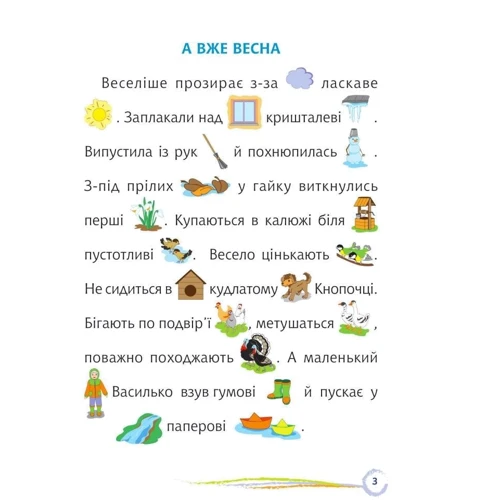 А ВЖЕ ВЕСНА

Веселіше прозирає з-за ласкаве . Заплакали над кришталеві . Випустила із рук й похнюпилась . З-під прілих у гайку виткнулись перші . Купаються в калюжі біля пустотливі . Весело цінькають . Не сидиться в кудлатому Кнопочці. Бігають по подвір'ї , метушаться , поважно походжають . А маленький Василько взув гумові й пускає у паперові .

3